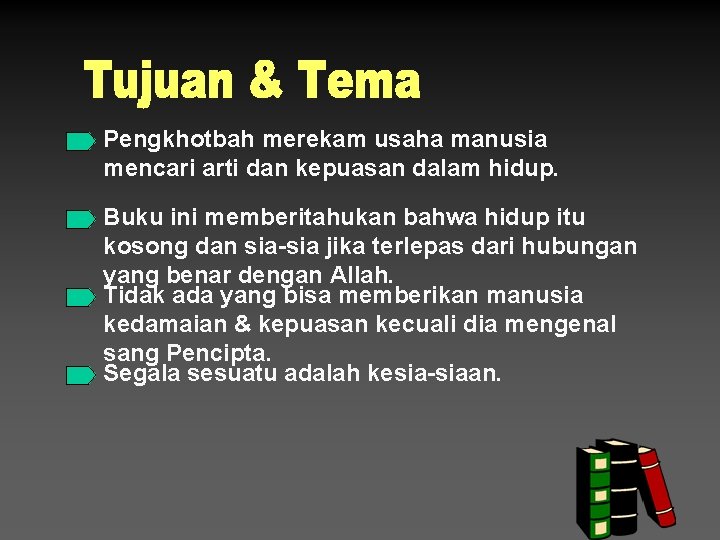 Tujuan & Tema

Pengkhotbah merekam usaha manusia mencari arti dan kepuasan dalam hidup.

Buku ini memberitahukan bahwa hidup itu kosong dan sia-sia jika terlepas dari hubungan yang benar dengan Allah.

Tidak ada yang bisa memberikan manusia kedamaian & kepuasan kecuali dia mengenal sang Pencipta.

Segala sesuatu adalah kesia-siaan.